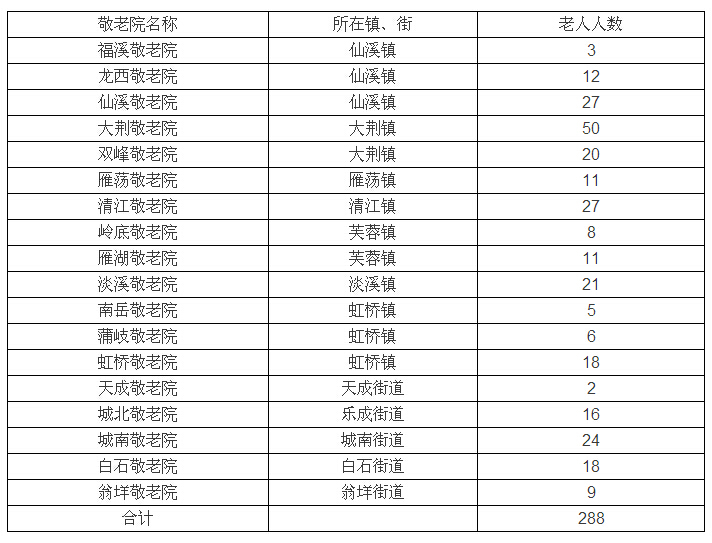 | 敬老院名称 | 所在镇、街 | 老人人数 |
|---|---|---|
| 福溪敬老院 | 仙溪镇 | 3 |
| 龙西敬老院 | 仙溪镇 | 12 |
| 仙溪敬老院 | 仙溪镇 | 27 |
| 大荆敬老院 | 大荆镇 | 50 |
| 双峰敬老院 | 大荆镇 | 20 |
| 雁荡敬老院 | 雁荡镇 | 11 |
| 清江敬老院 | 清江镇 | 27 |
| 岭底敬老院 | 芙蓉镇 | 8 |
| 雁湖敬老院 | 芙蓉镇 | 11 |
| 淡溪敬老院 | 淡溪镇 | 21 |
| 南岳敬老院 | 虹桥镇 | 5 |
| 蒲岐敬老院 | 虹桥镇 | 6 |
| 虹桥敬老院 | 虹桥镇 | 18 |
| 天成敬老院 | 天成街道 | 2 |
| 城北敬老院 | 乐成街道 | 16 |
| 城南敬老院 | 城南街道 | 24 |
| 白石敬老院 | 白石街道 | 18 |
| 翁垟敬老院 | 翁垟街道 | 9 |
| 合计 | | 288 |